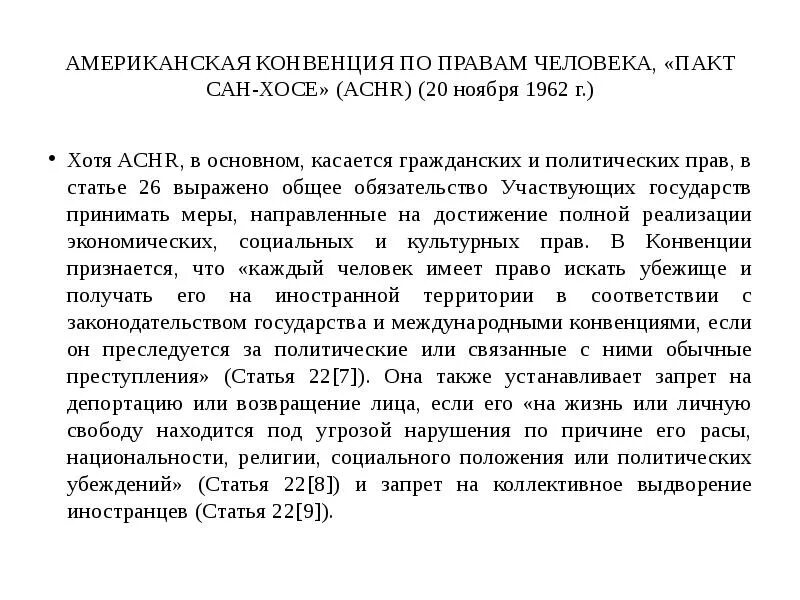 АМЕРИКАНСКАЯ КОНВЕНЦИЯ ПО ПРАВАМ ЧЕЛОВЕКА, «ПАКТ САН-ХОСЕ» (ACHR) (20 ноября 1962 г.)

• Хотя ACHR, в основном, касается гражданских и политических прав, в статье 26 выражено общее обязательство Участвующих государств принимать меры, направленные на достижение полной реализации экономических, социальных и культурных прав. В Конвенции признается, что «каждый человек имеет право искать убежище и получать его на иностранной территории в соответствии с законодательством государства и международными конвенциями, если он преследуется за политические или связанные с ними обычные преступления» (Статья 22[7]). Она также устанавливает запрет на депортацию или возвращение лица, если его «на жизнь или личную свободу находится под угрозой нарушения по причине его расы, национальности, религии, социального положения или политических убеждений» (Статья 22[8]) и запрет на коллективное выдворение иностранцев (Статья 22[9]).